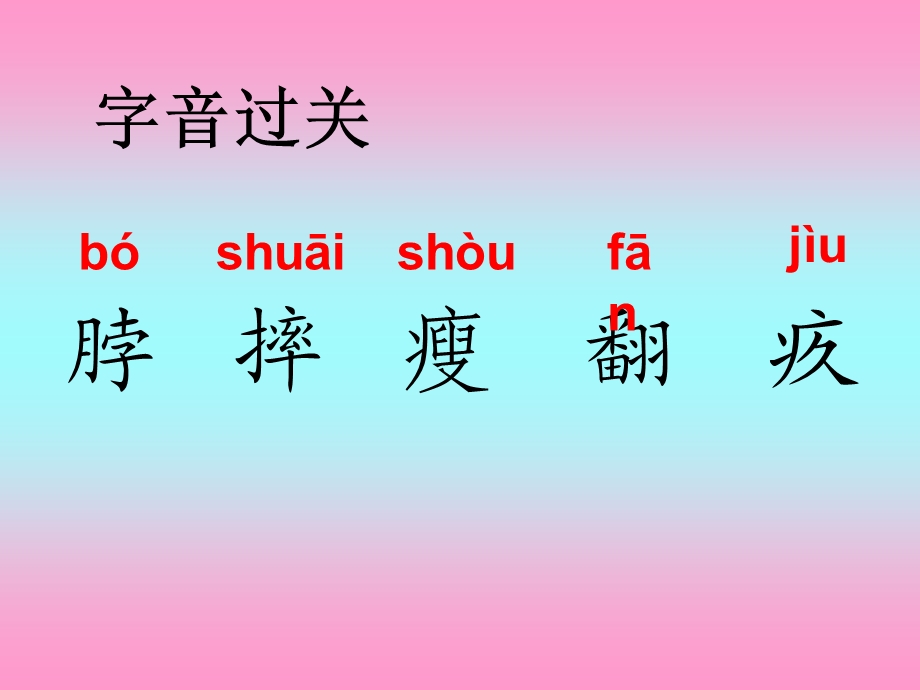 字音过关

bó shuāi shòu fān jìu

脖 摔 瘦 翻 疚